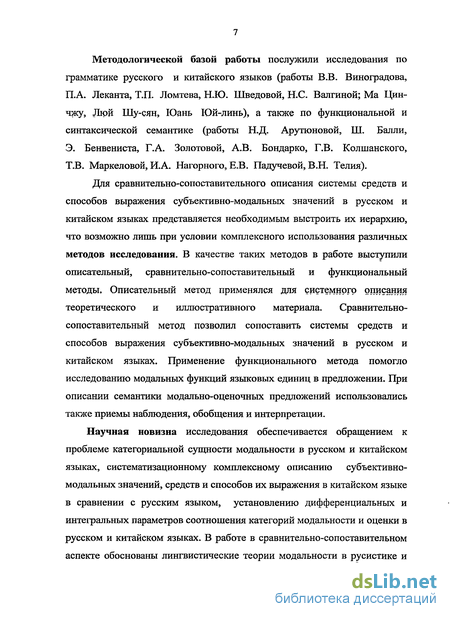 7

Методологической базой работы послужили исследования по грамматике русского и китайского языков (работы В.В. Виноградова, П.А. Леканта, Т.П. Ломтева, Н.Ю. Шведовой, Н.С. Валгиной; Ма Цин-чжу, Люй Шу-сян, Юань Юй-линь), а также по функциональной и синтаксической семантике (работы Н.Д. Арутюновой, Ш. Балли, Э. Бенвениста, Г.А. Золотовой, А.В. Бондарко, Г.В. Колшанского, Т.В. Маркеловой, И.А. Нагорного, Е.В. Падучевой, В.Н. Телия).

Для сравнительно-сопоставительного описания системы средств и способов выражения субъективно-модальных значений в русском и китайском языках представляется необходимым выстроить их иерархию, что возможно лишь при условии комплексного использования различных методов исследования. В качестве таких методов в работе выступили описательный, сравнительно-сопоставительный и функциональный методы. Описательный метод применялся для системного описания теоретического и иллюстративного материала. Сравнительно-сопоставительный метод позволил сопоставить системы средств и способов выражения субъективно-модальных значений в русском и китайском языках. Применение функционального метода помогло исследованию модальных функций языковых единиц в предложении. При описании семантики модально-оценочных предложений использовались также приемы наблюдения, обобщения и интерпретации.

Научная новизна исследования обеспечивается обращением к проблеме категориальной сущности модальности в русском и китайском языках, систематизационному комплексному описанию субъективно-модальных значений, средств и способов их выражения в китайском языке в сравнении с русским языком, установлению дифференциальных и интегральных параметров соотношения категорий модальности и оценки в русском и китайском языках. В работе в сравнительно-сопоставительном аспекте обоснованы лингвистические теории модальности в русистике и

dsLib.net
библиотека диссертаций